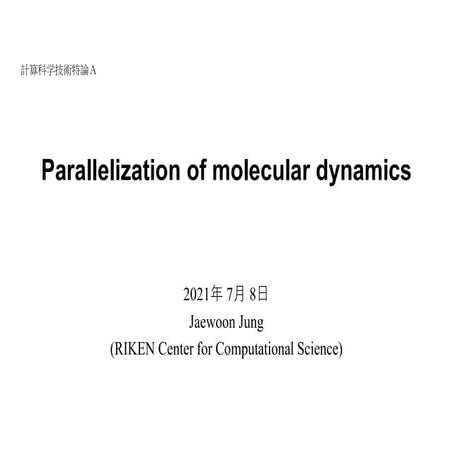 計算科学技術特論A

Parallelization of molecular dynamics

2021年 7月 8日
Jaewoon Jung
(RIKEN Center for Computational Science)